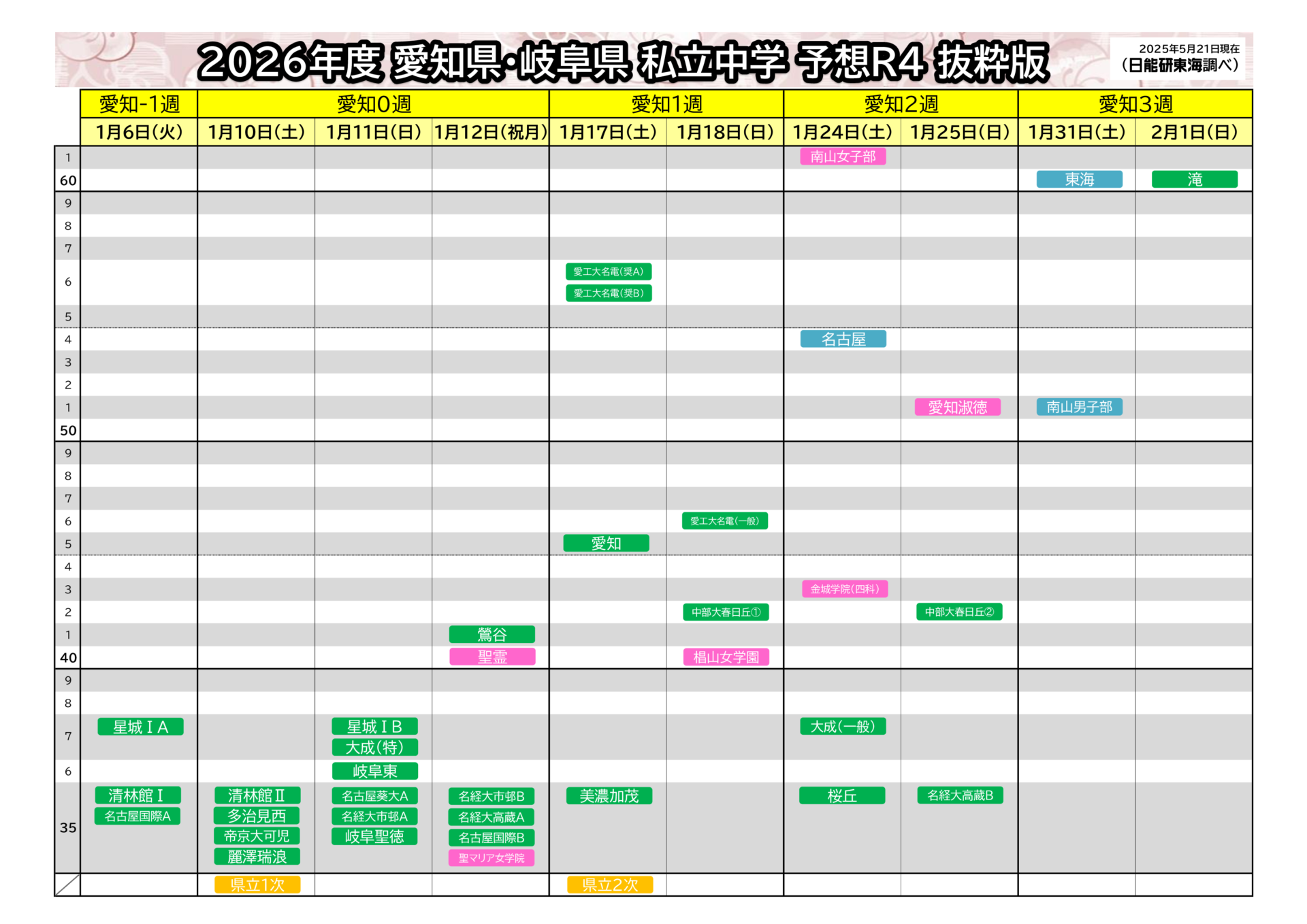 2026年度 愛知県・岐阜県 私立中学 予想R4 抜粋版

2025年5月21日現在
（日能研東海調べ）

| | 愛知-1週 | 愛知0週 | | | 愛知1週 | | 愛知2週 | | 愛知3週 | |
|---|---|---|---|---|---|---|---|---|---|---|
| | 1月6日(火) | 1月10日(土) | 1月11日(日) | 1月12日(祝月) | 1月17日(土) | 1月18日(日) | 1月24日(土) | 1月25日(日) | 1月31日(土) | 2月1日(日) |
| 1 | | | | | | | 南山女子部 | | | |
| 60 | | | | | | | | | 東海 | 滝 |
| 9 | | | | | | | | | | |
| 8 | | | | | | | | | | |
| 7 | | | | | | | | | | |
| 6 | | | | | 愛工大名電(奨A) 愛工大名電(奨B) | | | | | |
| 5 | | | | | | | | | | |
| 4 | | | | | | | 名古屋 | | | |
| 3 | | | | | | | | | | |
| 2 | | | | | | | | | | |
| 1 | | | | | | | | 愛知淑徳 | 南山男子部 | |
| 50 | | | | | | | | | | |
| 9 | | | | | | | | | | |
| 8 | | | | | | | | | | |
| 7 | | | | | | | | | | |
| 6 | | | | | | 愛工大名電(一般) | | | | |
| 5 | | | | | 愛知 | | | | | |
| 4 | | | | | | | | | | |
| 3 | | | | | | | 金城学院(四科) | | | |
| 2 | | | | | | 中部大春日丘① | | 中部大春日丘② | | |
| 1 | | | | 鶯谷 | | | | | | |
| 40 | | | | 聖霊 | | 椙山女学園 | | | | |
| 9 | | | | | | | | | | |
| 8 | | | | | | | | | | |
| 7 | 星城ⅠA | | 星城ⅠB 大成(特) | | | | 大成(一般) | | | |
| 6 | | | 岐阜東 | | | | | | | |
| 35 | 清林館Ⅰ 名古屋国際A | 清林館Ⅱ 多治見西 帝京大可児 麗澤瑞浪 | 名古屋葵大A 名経大市邨A 岐阜聖徳 | 名経大市邨B 名経大高蔵A 名古屋国際B 聖マリア女学院 | 美濃加茂 | | 桜丘 | 名経大高蔵B | | |
| | | 県立1次 | | | 県立2次 | | | | | |